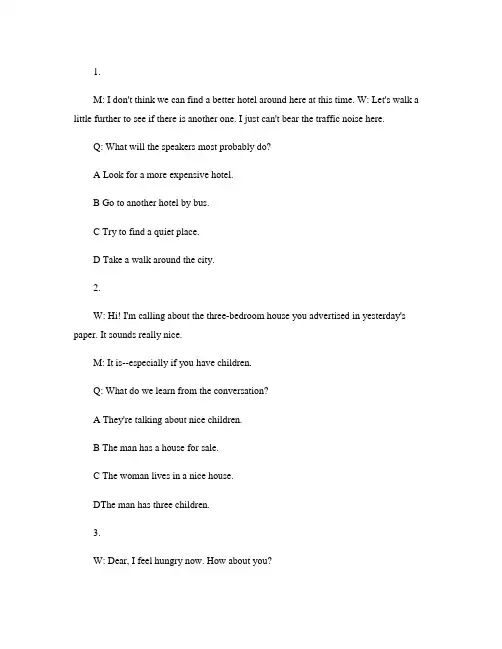 1.

M: I don't think we can find a better hotel around here at this time. W: Let's walk a little further to see if there is another one. I just can't bear the traffic noise here.

Q: What will the speakers most probably do?

A Look for a more expensive hotel.

B Go to another hotel by bus.

C Try to find a quiet place.

D Take a walk around the city.

2.

W: Hi! I'm calling about the three-bedroom house you advertised in yesterday's paper. It sounds really nice.

M: It is--especially if you have children.

Q: What do we learn from the conversation?

A They're talking about nice children.

B The man has a house for sale.

C The woman lives in a nice house.

DThe man has three children.

3.

W: Dear, I feel hungry now. How about you?